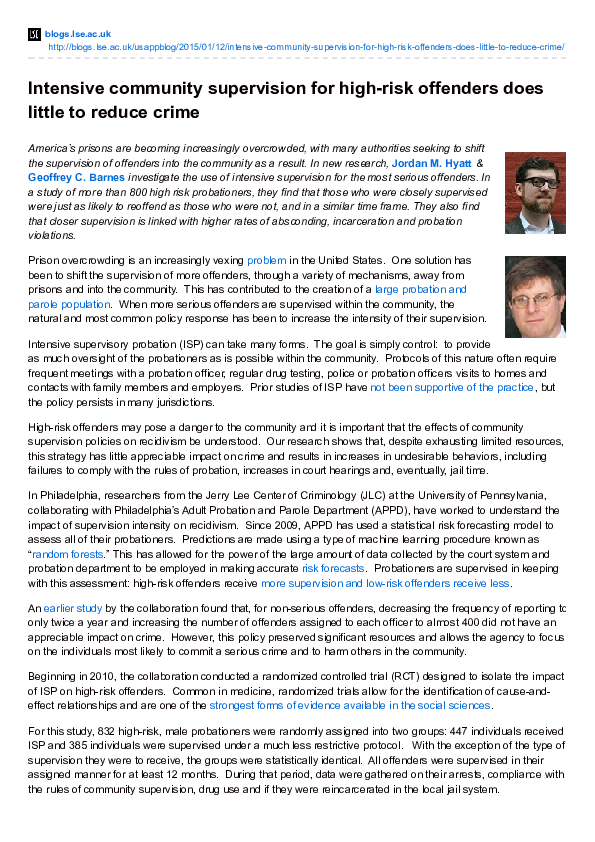 blogs.lse.ac.uk
http://blogs.lse.ac.uk/usappblog/2015/01/12/intensive-community-supervision-for-high-risk-offenders-does-little-to-reduce-crime/

Intensive community supervision for high-risk offenders does little to reduce crime

America's prisons are becoming increasingly overcrowded, with many authorities seeking to shift the supervision of offenders into the community as a result. In new research, Jordan M. Hyatt & Geoffrey C. Barnes investigate the use of intensive supervision for the most serious offenders. In a study of more than 800 high risk probationers, they find that those who were closely supervised were just as likely to reoffend as those who were not, and in a similar time frame. They also find that closer supervision is linked with higher rates of absconding, incarceration and probation violations.

Prison overcrowding is an increasingly vexing problem in the United States. One solution has been to shift the supervision of more offenders, through a variety of mechanisms, away from prisons and into the community. This has contributed to the creation of a large probation and parole population. When more serious offenders are supervised within the community, the natural and most common policy response has been to increase the intensity of their supervision.

Intensive supervisory probation (ISP) can take many forms. The goal is simply control: to provide as much oversight of the probationers as is possible within the community. Protocols of this nature often require frequent meetings with a probation officer, regular drug testing, police or probation officers visits to homes and contacts with family members and employers. Prior studies of ISP have not been supportive of the practice, but the policy persists in many jurisdictions.

High-risk offenders may pose a danger to the community and it is important that the effects of community supervision policies on recidivism be understood. Our research shows that, despite exhausting limited resources, this strategy has little appreciable impact on crime and results in increases in undesirable behaviors, including failures to comply with the rules of probation, increases in court hearings and, eventually, jail time.

In Philadelphia, researchers from the Jerry Lee Center of Criminology (JLC) at the University of Pennsylvania, collaborating with Philadelphia's Adult Probation and Parole Department (APPD), have worked to understand the impact of supervision intensity on recidivism. Since 2009, APPD has used a statistical risk forecasting model to assess all of their probationers. Predictions are made using a type of machine learning procedure known as "random forests." This has allowed for the power of the large amount of data collected by the court system and probation department to be employed in making accurate risk forecasts. Probationers are supervised in keeping with this assessment: high-risk offenders receive more supervision and low-risk offenders receive less.

An earlier study by the collaboration found that, for non-serious offenders, decreasing the frequency of reporting to only twice a year and increasing the number of offenders assigned to each officer to almost 400 did not have an appreciable impact on crime. However, this policy preserved significant resources and allows the agency to focus on the individuals most likely to commit a serious crime and to harm others in the community.

Beginning in 2010, the collaboration conducted a randomized controlled trial (RCT) designed to isolate the impact of ISP on high-risk offenders. Common in medicine, randomized trials allow for the identification of cause-and-effect relationships and are one of the strongest forms of evidence available in the social sciences.

For this study, 832 high-risk, male probationers were randomly assigned into two groups: 447 individuals received ISP and 385 individuals were supervised under a much less restrictive protocol. With the exception of the type of supervision they were to receive, the groups were statistically identical. All offenders were supervised in their assigned manner for at least 12 months. During that period, data were gathered on their arrests, compliance with the rules of community supervision, drug use and if they were reincarcerated in the local jail system.